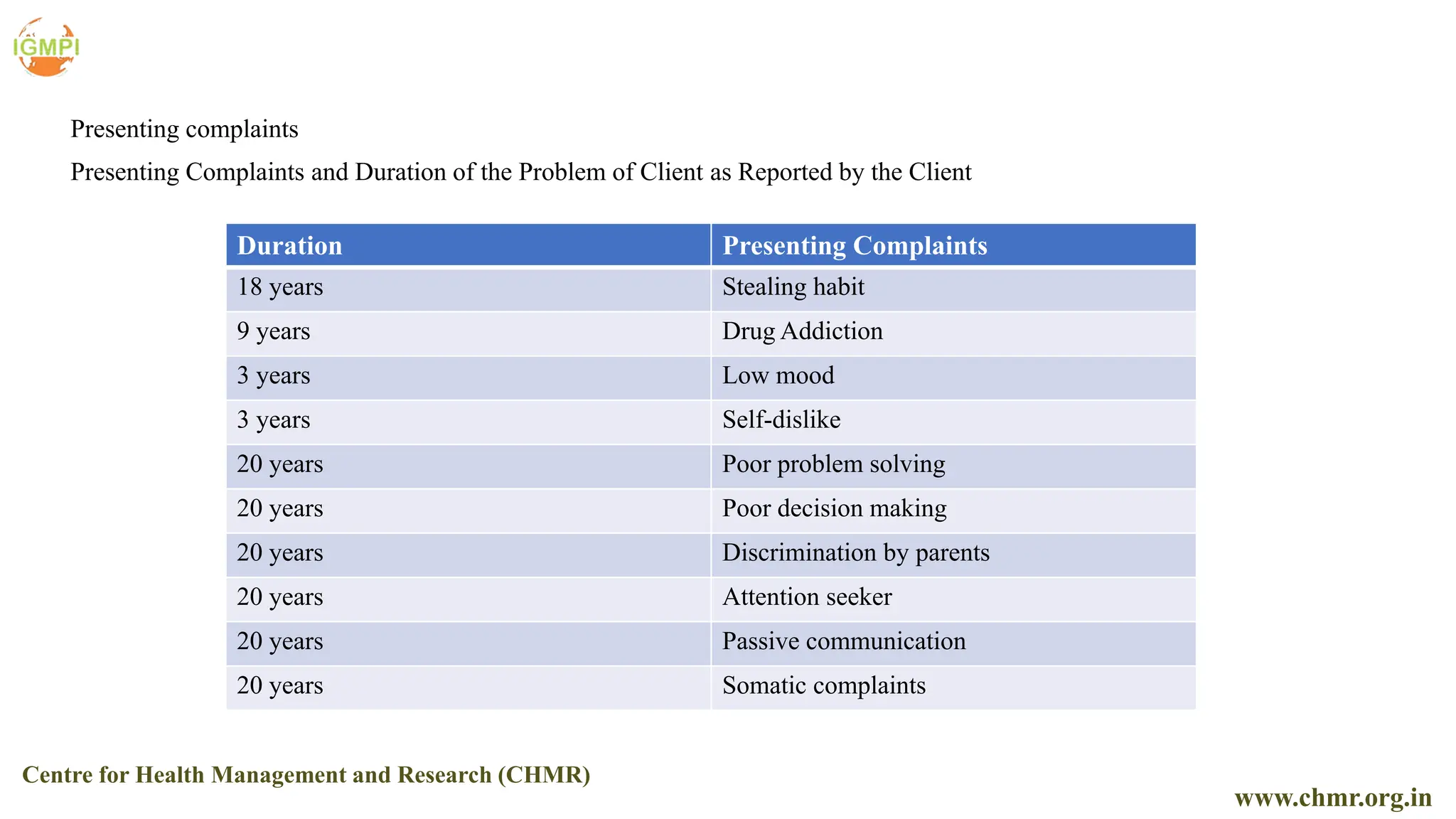 IGMPI

Presenting complaints

Presenting Complaints and Duration of the Problem of Client as Reported by the Client

| Duration | Presenting Complaints |
|---|---|
| 18 years | Stealing habit |
| 9 years | Drug Addiction |
| 3 years | Low mood |
| 3 years | Self-dislike |
| 20 years | Poor problem solving |
| 20 years | Poor decision making |
| 20 years | Discrimination by parents |
| 20 years | Attention seeker |
| 20 years | Passive communication |
| 20 years | Somatic complaints |

Centre for Health Management and Research (CHMR)

www.chmr.org.in